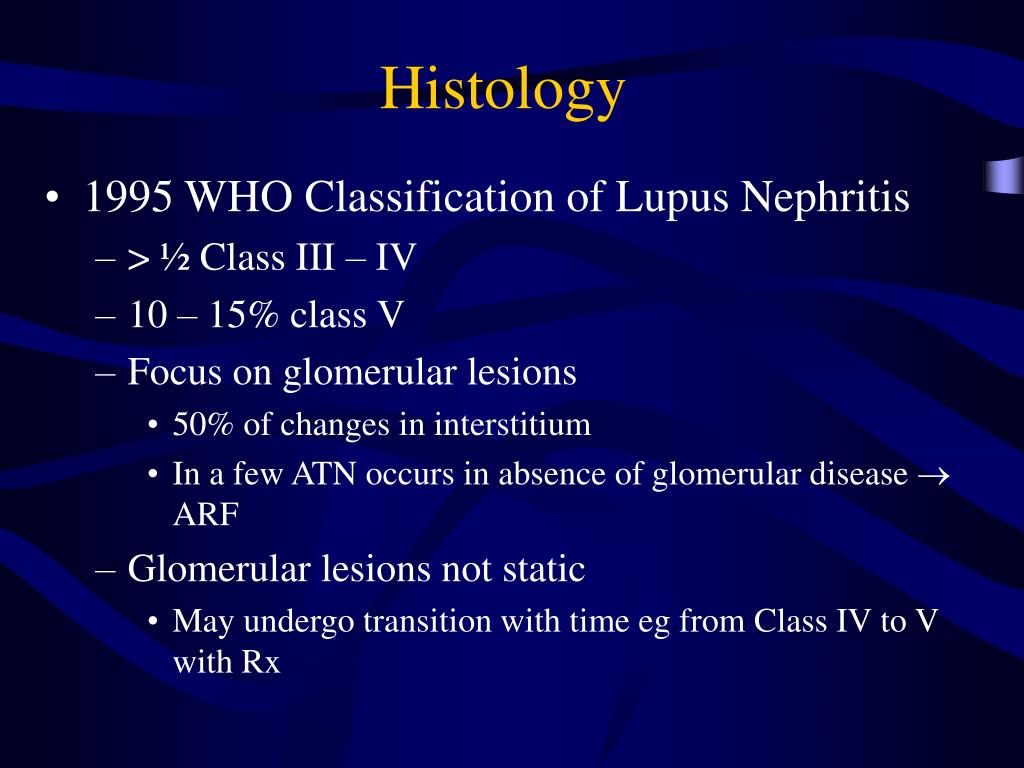 Histology

• 1995 WHO Classification of Lupus Nephritis
– > ½ Class III – IV
– 10 – 15% class V
– Focus on glomerular lesions
• 50% of changes in interstitium
• In a few ATN occurs in absence of glomerular disease $\rightarrow$ ARF
– Glomerular lesions not static
• May undergo transition with time eg from Class IV to V with Rx